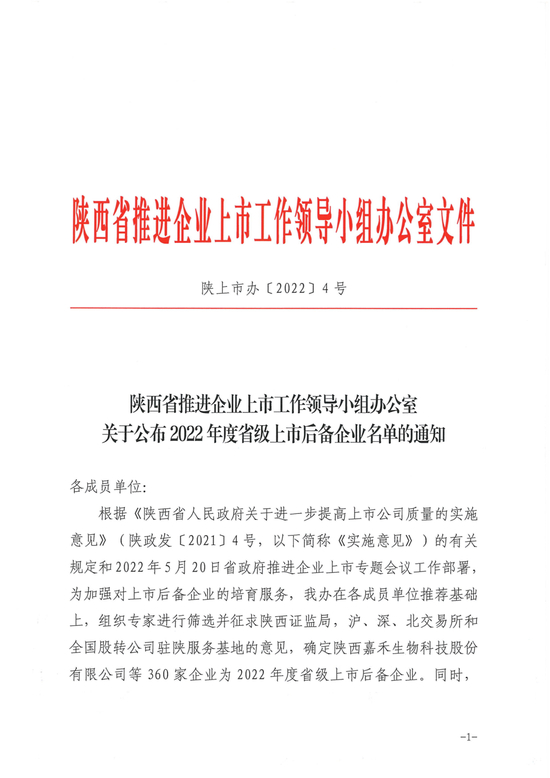 陕西省推进企业上市工作领导小组办公室文件

陕上市办〔2022〕4号

陕西省推进企业上市工作领导小组办公室
关于公布2022年度省级上市后备企业名单的通知

各成员单位:

根据《陕西省人民政府关于进一步提高上市公司质量的实施意见》（陕政发〔2021〕4号，以下简称《实施意见》）的有关规定和2022年5月20日省政府推进企业上市专题会议工作部署，为加强对上市后备企业的培育服务，我办在各成员单位推荐基础上，组织专家进行筛选并征求陕西证监局，沪、深、北交易所和全国股转公司驻陕服务基地的意见，确定陕西嘉禾生物科技股份有限公司等360家企业为2022年度省级上市后备企业。同时，

-1-